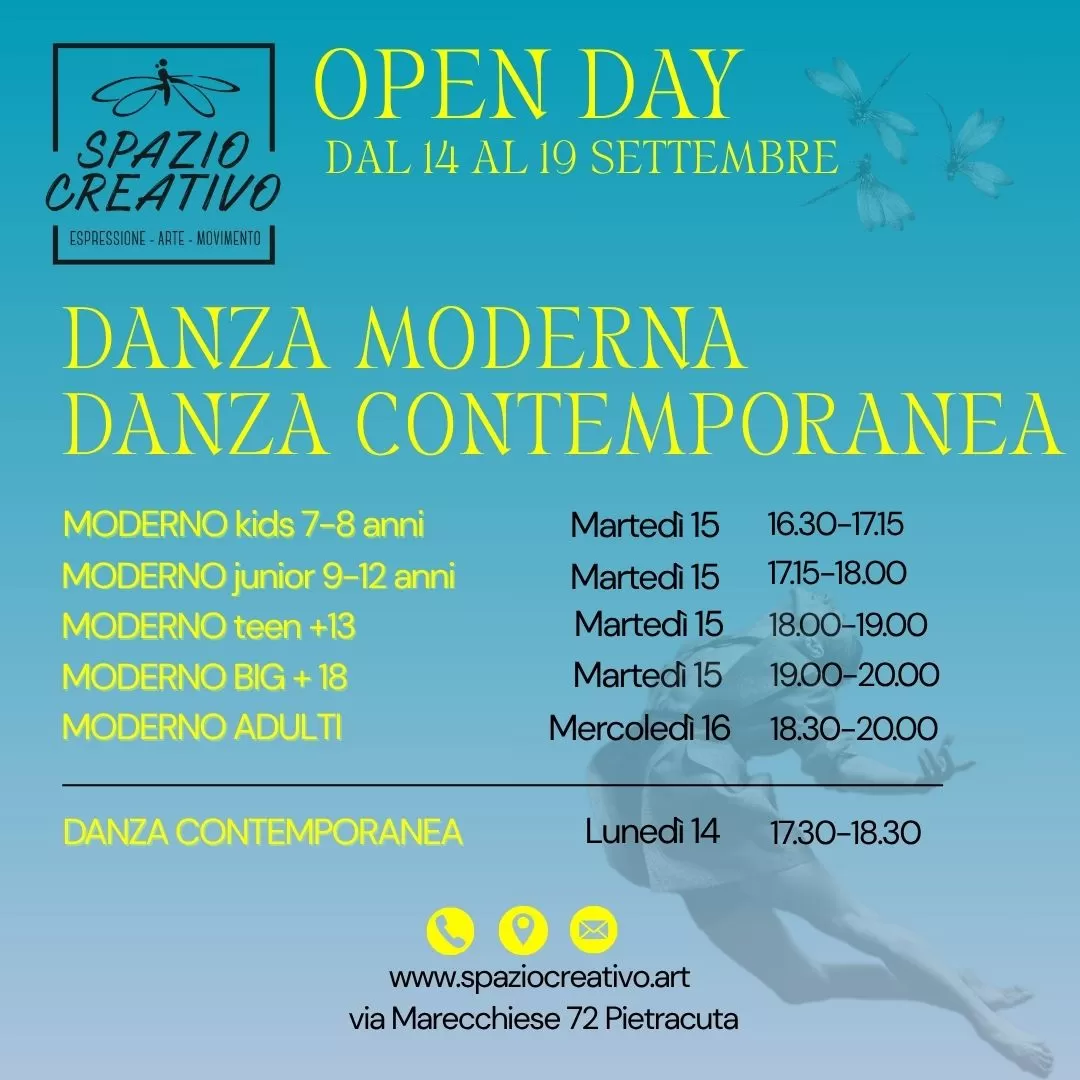 SPAZIO
CREATIVO
ESPRESSIONE - ARTE - MOVIMENTO

OPEN DAY
DAL 14 AL 19 SETTEMBRE

DANZA MODERNA
DANZA CONTEMPORANEA

MODERNO kids 7-8 anni Martedì 15 16.30-17.15
MODERNO junior 9-12 anni Martedì 15 17.15-18.00
MODERNO teen +13 Martedì 15 18.00-19.00
MODERNO BIG + 18 Martedì 15 19.00-20.00
MODERNO ADULTI Mercoledì 16 18.30-20.00

DANZA CONTEMPORANEA Lunedì 14 17.30-18.30

www.spaziocreativo.art
via Marecchiese 72 Pietracuta